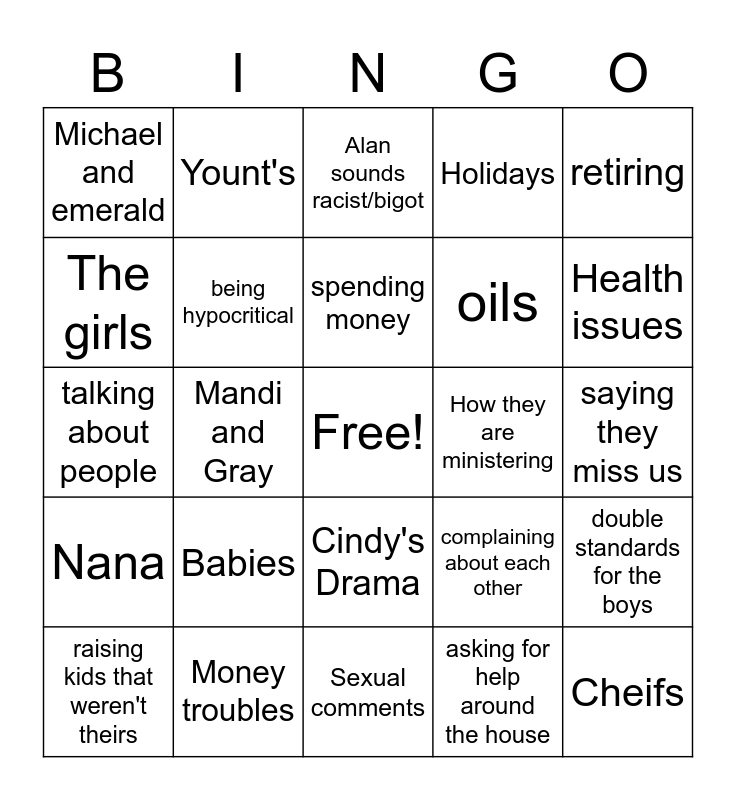 | B | I | N | G | O |
|---|---|---|---|---|
| Michael and emerald | Yount's | Alan sounds racist/bigot | Holidays | retiring |
| The girls | being hypocritical | spending money | oils | Health issues |
| talking about people | Mandi and Gray | Free! | How they are ministering | saying they miss us |
| Nana | Babies | Cindy's Drama | complaining about each other | double standards for the boys |
| raising kids that weren't theirs | Money troubles | Sexual comments | asking for help around the house | Cheifs |